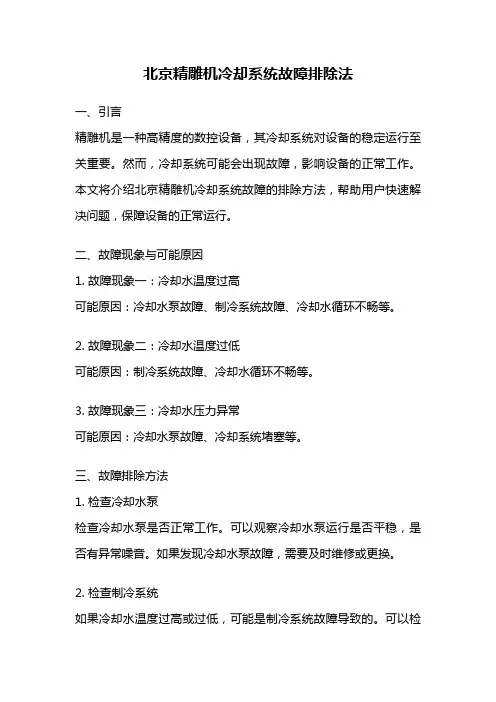 北京精雕机冷却系统故障排除法

一、引言

精雕机是一种高精度的数控设备，其冷却系统对设备的稳定运行至关重要。然而，冷却系统可能会出现故障，影响设备的正常工作。本文将介绍北京精雕机冷却系统故障的排除方法，帮助用户快速解决问题，保障设备的正常运行。

二、故障现象与可能原因

1. 故障现象一：冷却水温度过高

可能原因：冷却水泵故障、制冷系统故障、冷却水循环不畅等。

2. 故障现象二：冷却水温度过低

可能原因：制冷系统故障、冷却水循环不畅等。

3. 故障现象三：冷却水压力异常

可能原因：冷却水泵故障、冷却系统堵塞等。

三、故障排除方法

1. 检查冷却水泵

检查冷却水泵是否正常工作。可以观察冷却水泵运行是否平稳，是否有异常噪音。如果发现冷却水泵故障，需要及时维修或更换。

2. 检查制冷系统

如果冷却水温度过高或过低，可能是制冷系统故障导致的。可以检